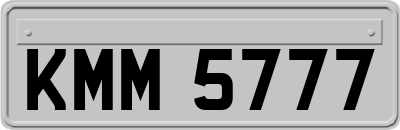 KMM 5777